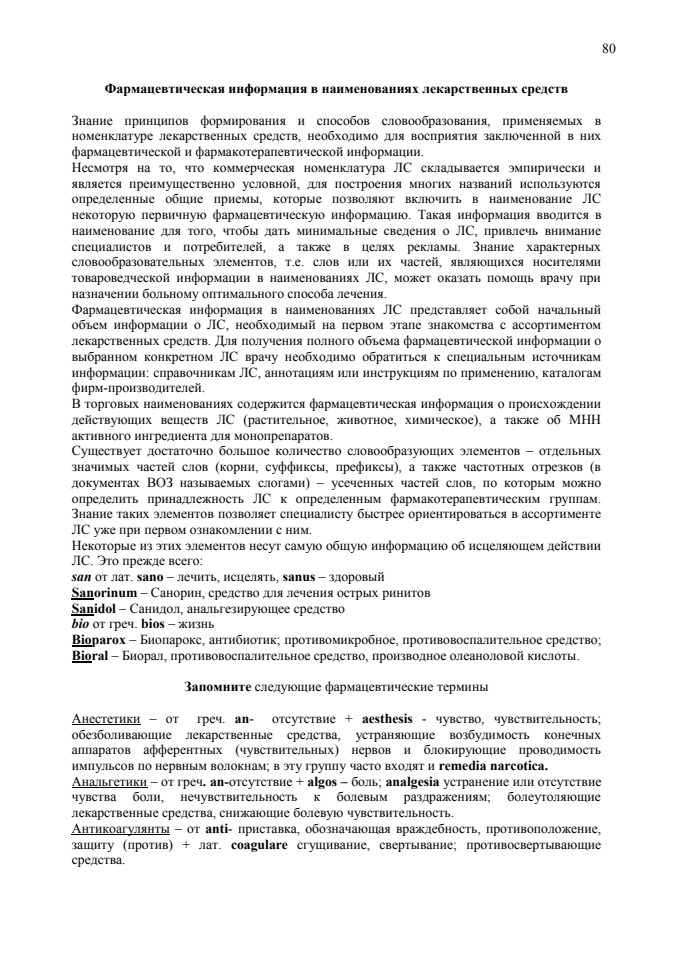 80

Фармацевтическая информация в наименованиях лекарственных средств

Знание принципов формирования и способов словообразования, применяемых в номенклатуре лекарственных средств, необходимо для восприятия заключенной в них фармацевтической и фармакотерапевтической информации.
Несмотря на то, что коммерческая номенклатура ЛС складывается эмпирически и является преимущественно условной, для построения многих названий используются определенные общие приемы, которые позволяют включить в наименование ЛС некоторую первичную фармацевтическую информацию. Такая информация вводится в наименование для того, чтобы дать минимальные сведения о ЛС, привлечь внимание специалистов и потребителей, а также в целях рекламы. Знание характерных словообразовательных элементов, т.е. слов или их частей, являющихся носителями товароведческой информации в наименованиях ЛС, может оказать помощь врачу при назначении больному оптимального способа лечения.
Фармацевтическая информация в наименованиях ЛС представляет собой начальный объем информации о ЛС, необходимый на первом этапе знакомства с ассортиментом лекарственных средств. Для получения полного объема фармацевтической информации о выбранном конкретном ЛС врачу необходимо обратиться к специальным источникам информации: справочникам ЛС, аннотациям или инструкциям по применению, каталогам фирм-производителей.
В торговых наименованиях содержится фармацевтическая информация о происхождении действующих веществ ЛС (растительное, животное, химическое), а также об МНН активного ингредиента для монопрепаратов.
Существует достаточно большое количество словообразующих элементов – отдельных значимых частей слов (корни, суффиксы, префиксы), а также частотных отрезков (в документах ВОЗ называемых слогами) – усеченных частей слов, по которым можно определить принадлежность ЛС к определенным фармакотерапевтическим группам. Знание таких элементов позволяет специалисту быстрее ориентироваться в ассортименте ЛС уже при первом ознакомлении с ним.
Некоторые из этих элементов несут самую общую информацию об исцеляющем действии ЛС. Это прежде всего:
san от лат. sano – лечить, исцелять, sanus – здоровый
Sanorinum – Санорин, средство для лечения острых ринитов
Sanidol – Санидол, анальгезирующее средство
bio от греч. bios – жизнь
Bioparox – Биопарокс, антибиотик; противомикробное, противовоспалительное средство;
Bioral – Биорал, противовоспалительное средство, производное олеаноловой кислоты.

Запомните следующие фармацевтические термины

Анестетики – от греч. an- отсутствие + aesthesis - чувство, чувствительность; обезболивающие лекарственные средства, устраняющие возбудимость конечных аппаратов афферентных (чувствительных) нервов и блокирующие проводимость импульсов по нервным волокнам; в эту группу часто входят и remedia narcotica.
Анальгетики – от греч. an-отсутствие + algos – боль; analgesia устранение или отсутствие чувства боли, нечувствительность к болевым раздражениям; болеутоляющие лекарственные средства, снижающие болевую чувствительность.
Антикоагулянты – от anti- приставка, обозначающая враждебность, противоположение, защиту (против) + лат. coagulare сгущивание, свертывание; противосвертывающие средства.